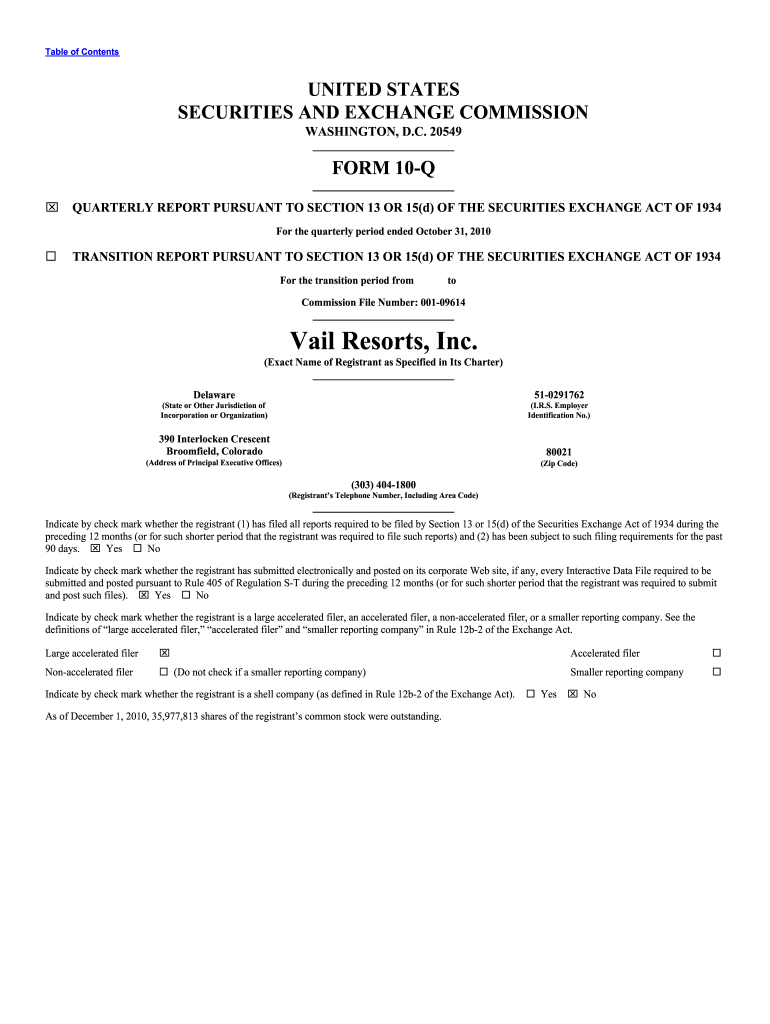 Table of Contents

UNITED STATES
SECURITIES AND EXCHANGE COMMISSION
WASHINGTON, D.C. 20549

FORM 10-Q

☒ QUARTERLY REPORT PURSUANT TO SECTION 13 OR 15(d) OF THE SECURITIES EXCHANGE ACT OF 1934

For the quarterly period ended October 31, 2010

☐ TRANSITION REPORT PURSUANT TO SECTION 13 OR 15(d) OF THE SECURITIES EXCHANGE ACT OF 1934

For the transition period from to

Commission File Number: 001-09614

Vail Resorts, Inc.
(Exact Name of Registrant as Specified in Its Charter)

Delaware
(State or Other Jurisdiction of Incorporation or Organization)

51-0291762
(I.R.S. Employer Identification No.)

390 Interlocken Crescent
Broomfield, Colorado
(Address of Principal Executive Offices)

80021
(Zip Code)

(303) 404-1800
(Registrant's Telephone Number, Including Area Code)

Indicate by check mark whether the registrant (1) has filed all reports required to be filed by Section 13 or 15(d) of the Securities Exchange Act of 1934 during the preceding 12 months (or for such shorter period that the registrant was required to file such reports) and (2) has been subject to such filing requirements for the past 90 days. ☒ Yes ☐ No

Indicate by check mark whether the registrant has submitted electronically and posted on its corporate Web site, if any, every Interactive Data File required to be submitted and posted pursuant to Rule 405 of Regulation S-T during the preceding 12 months (or for such shorter period that the registrant was required to submit and post such files). ☒ Yes ☐ No

Indicate by check mark whether the registrant is a large accelerated filer, an accelerated filer, a non-accelerated filer, or a smaller reporting company. See the definitions of "large accelerated filer," "accelerated filer" and "smaller reporting company" in Rule 12b-2 of the Exchange Act.

Large accelerated filer ☒ Accelerated filer ☐
Non-accelerated filer ☐ (Do not check if a smaller reporting company) Smaller reporting company ☐

Indicate by check mark whether the registrant is a shell company (as defined in Rule 12b-2 of the Exchange Act). ☐ Yes ☒ No

As of December 1, 2010, 35,977,813 shares of the registrant's common stock were outstanding.